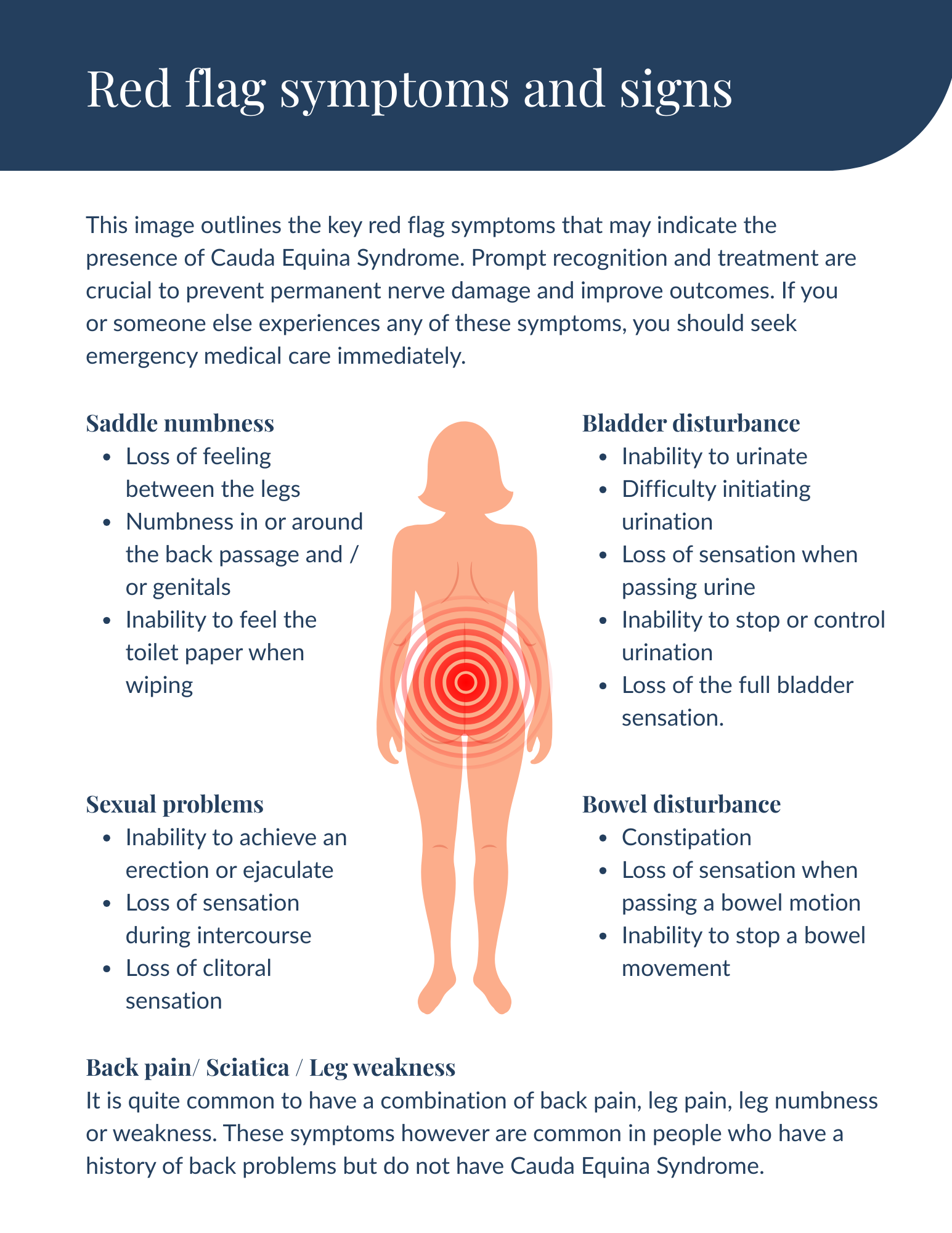 Red flag symptoms and signs

This image outlines the key red flag symptoms that may indicate the presence of Cauda Equina Syndrome. Prompt recognition and treatment are crucial to prevent permanent nerve damage and improve outcomes. If you or someone else experiences any of these symptoms, you should seek emergency medical care immediately.

Saddle numbness
• Loss of feeling between the legs
• Numbness in or around the back passage and / or genitals
• Inability to feel the toilet paper when wiping

Sexual problems
• Inability to achieve an erection or ejaculate
• Loss of sensation during intercourse
• Loss of clitoral sensation

Bladder disturbance
• Inability to urinate
• Difficulty initiating urination
• Loss of sensation when passing urine
• Inability to stop or control urination
• Loss of the full bladder sensation.

Bowel disturbance
• Constipation
• Loss of sensation when passing a bowel motion
• Inability to stop a bowel movement

Back pain/ Sciatica / Leg weakness
It is quite common to have a combination of back pain, leg pain, leg numbness or weakness. These symptoms however are common in people who have a history of back problems but do not have Cauda Equina Syndrome.